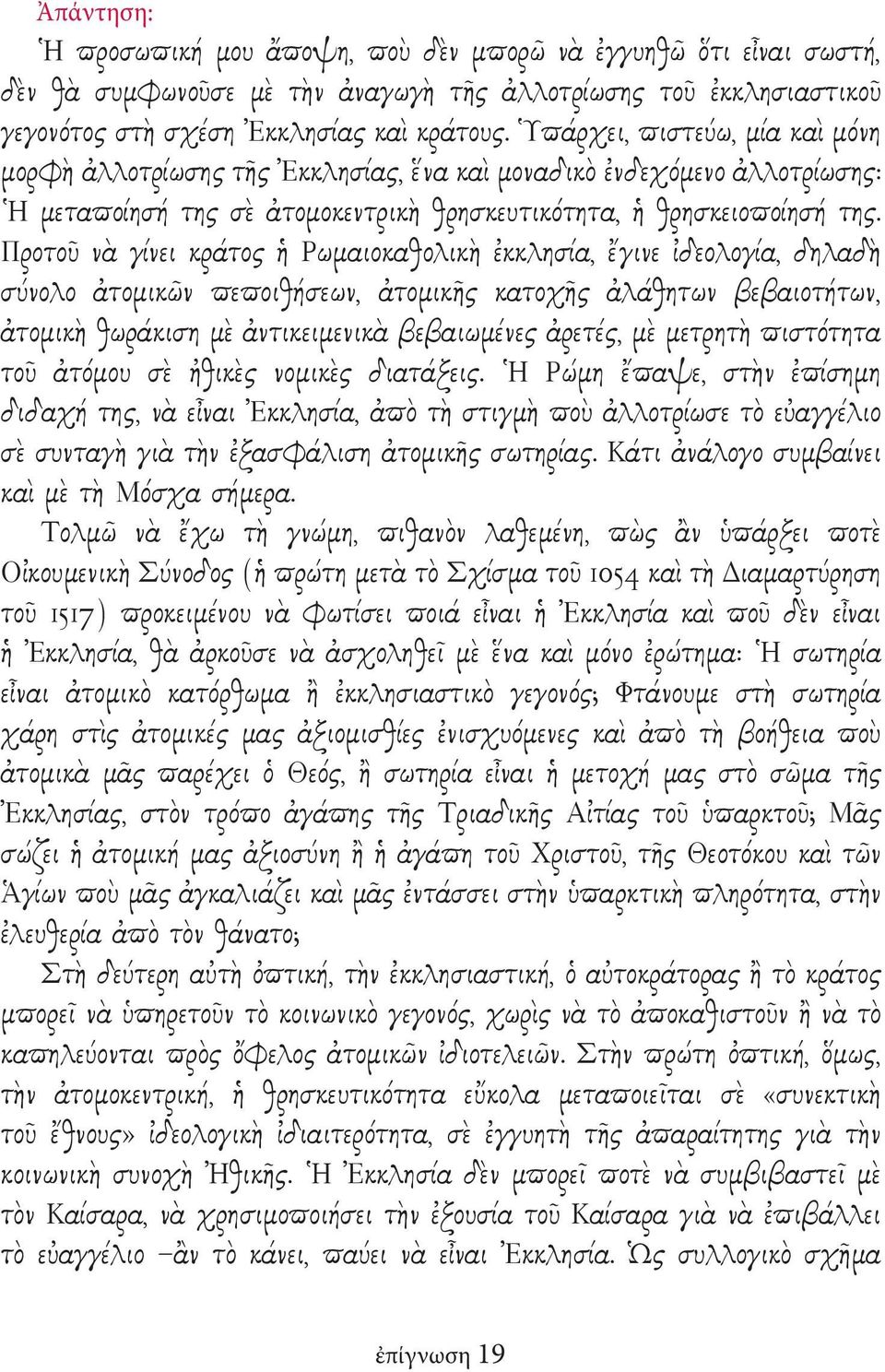 Ἀπάντηση:

Ἡ προσωπική μου ἄποψη, ποὺ δὲν μπορῶ νὰ ἐγγυηθῶ ὅτι εἶναι σωστή, δὲν θὰ συμφωνοῦσε μὲ τὴν ἀναγωγὴ τῆς ἀλλοτρίωσης τοῦ ἐκκλησιαστικοῦ γεγονότος στὴ σχέση Ἐκκλησίας καὶ κράτους. Ὑπάρχει, πιστεύω, μία καὶ μόνη μορφὴ ἀλλοτρίωσης τῆς Ἐκκλησίας, ἕνα καὶ μοναδικὸ ἐνδεχόμενο ἀλλοτρίωσης: Ἡ μεταποίησή της σὲ ἀτομοκεντρικὴ θρησκευτικότητα, ἡ θρησκειοποίησή της. Προτοῦ νὰ γίνει κράτος ἡ Ρωμαιοκαθολικὴ ἐκκλησία, ἔγινε ἰδεολογία, δηλαδὴ σύνολο ἀτομικῶν πεποιθήσεων, ἀτομικῆς κατοχῆς ἀλάθητων βεβαιοτήτων, ἀτομικὴ θωράκιση μὲ ἀντικειμενικὰ βεβαιωμένες ἀρετές, μὲ μετρητὴ πιστότητα τοῦ ἀτόμου σὲ ἠθικὲς νομικὲς διατάξεις. Ἡ Ρώμη ἔπαψε, στὴν ἐπίσημη διδαχή της, νὰ εἶναι Ἐκκλησία, ἀπὸ τὴ στιγμὴ ποὺ ἀλλοτρίωσε τὸ εὐαγγέλιο σὲ συνταγὴ γιὰ τὴν ἐξασφάλιση ἀτομικῆς σωτηρίας. Κάτι ἀνάλογο συμβαίνει καὶ μὲ τὴ Μόσχα σήμερα.

Τολμῶ νὰ ἔχω τὴ γνώμη, πιθανὸν λαθεμένη, πὼς ἂν ὑπάρξει ποτὲ Οἰκουμενικὴ Σύνοδος (ἡ πρώτη μετὰ τὸ Σχίσμα τοῦ 1054 καὶ τὴ Διαμαρτύρηση τοῦ 1517) προκειμένου νὰ φωτίσει ποιά εἶναι ἡ Ἐκκλησία καὶ ποῦ δὲν εἶναι ἡ Ἐκκλησία, θὰ ἀρκοῦσε νὰ ἀσχοληθεῖ μὲ ἕνα καὶ μόνο ἐρώτημα: Ἡ σωτηρία εἶναι ἀτομικὸ κατόρθωμα ἢ ἐκκλησιαστικὸ γεγονός; Φτάνουμε στὴ σωτηρία χάρη στὶς ἀτομικές μας ἀξιομισθίες ἐνισχυόμενες καὶ ἀπὸ τὴ βοήθεια ποὺ ἀτομικὰ μᾶς παρέχει ὁ Θεός, ἢ σωτηρία εἶναι ἡ μετοχή μας στὸ σῶμα τῆς Ἐκκλησίας, στὸν τρόπο ἀγάπης τῆς Τριαδικῆς Αἰτίας τοῦ ὑπαρκτοῦ; Μᾶς σώζει ἡ ἀτομική μας ἀξιοσύνη ἢ ἡ ἀγάπη τοῦ Χριστοῦ, τῆς Θεοτόκου καὶ τῶν Ἁγίων ποὺ μᾶς ἀγκαλιάζει καὶ μᾶς ἐντάσσει στὴν ὑπαρκτικὴ πληρότητα, στὴν ἐλευθερία ἀπὸ τὸν θάνατο;

Στὴ δεύτερη αὐτὴ ὀπτική, τὴν ἐκκλησιαστική, ὁ αὐτοκράτορας ἢ τὸ κράτος μπορεῖ νὰ ὑπηρετοῦν τὸ κοινωνικὸ γεγονός, χωρὶς νὰ τὸ ἀποκαθιστοῦν ἢ νὰ τὸ καπηλεύονται πρὸς ὄφελος ἀτομικῶν ἰδιοτελειῶν. Στὴν πρώτη ὀπτική, ὅμως, τὴν ἀτομοκεντρική, ἡ θρησκευτικότητα εὔκολα μεταποιεῖται σὲ «συνεκτικὴ τοῦ ἔθνους» ἰδεολογικὴ ἰδιαιτερότητα, σὲ ἐγγυητὴ τῆς ἀπαραίτητης γιὰ τὴν κοινωνικὴ συνοχὴ Ἠθικῆς. Ἡ Ἐκκλησία δὲν μπορεῖ ποτὲ νὰ συμβιβαστεῖ μὲ τὸν Καίσαρα, νὰ χρησιμοποιήσει τὴν ἐξουσία τοῦ Καίσαρα γιὰ νὰ ἐπιβάλλει τὸ εὐαγγέλιο –ἂν τὸ κάνει, παύει νὰ εἶναι Ἐκκλησία. Ὡς συλλογικὸ σχῆμα

ἐπίγνωση 19